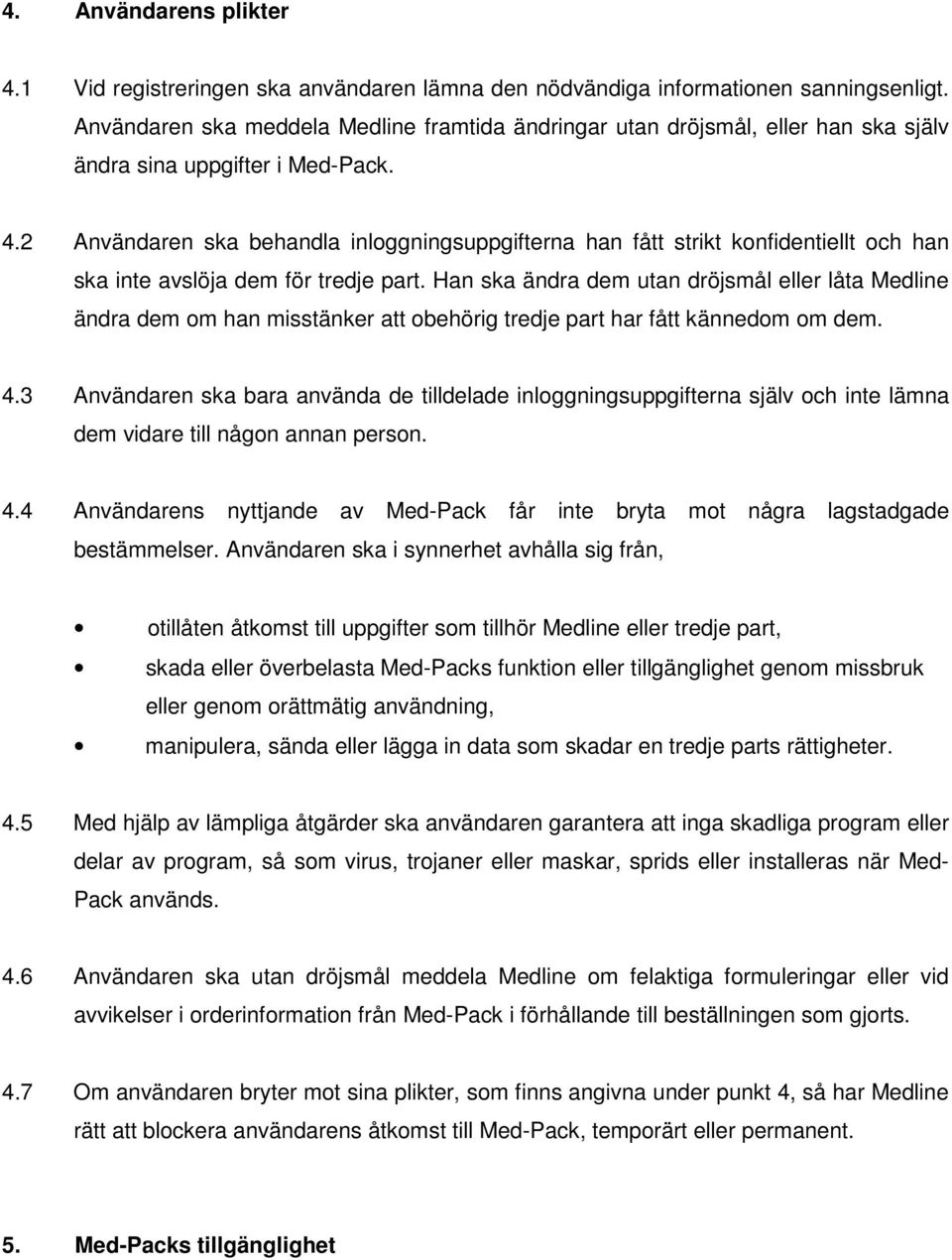 4. Användarens plikter

4.1 Vid registreringen ska användaren lämna den nödvändiga informationen sanningsenligt. Användaren ska meddela Medline framtida ändringar utan dröjsmål, eller han ska själv ändra sina uppgifter i Med-Pack.

4.2 Användaren ska behandla inloggningsuppgifterna han fått strikt konfidentiellt och han ska inte avslöja dem för tredje part. Han ska ändra dem utan dröjsmål eller låta Medline ändra dem om han misstänker att obehörig tredje part har fått kännedom om dem.

4.3 Användaren ska bara använda de tilldelade inloggningsuppgifterna själv och inte lämna dem vidare till någon annan person.

4.4 Användarens nyttjande av Med-Pack får inte bryta mot några lagstadgade bestämmelser. Användaren ska i synnerhet avhålla sig från,

• otillåten åtkomst till uppgifter som tillhör Medline eller tredje part,
• skada eller överbelasta Med-Packs funktion eller tillgänglighet genom missbruk eller genom orättmätig användning,
• manipulera, sända eller lägga in data som skadar en tredje parts rättigheter.

4.5 Med hjälp av lämpliga åtgärder ska användaren garantera att inga skadliga program eller delar av program, så som virus, trojaner eller maskar, sprids eller installeras när Med-Pack används.

4.6 Användaren ska utan dröjsmål meddela Medline om felaktiga formuleringar eller vid avvikelser i orderinformation från Med-Pack i förhållande till beställningen som gjorts.

4.7 Om användaren bryter mot sina plikter, som finns angivna under punkt 4, så har Medline rätt att blockera användarens åtkomst till Med-Pack, temporärt eller permanent.

5. Med-Packs tillgänglighet